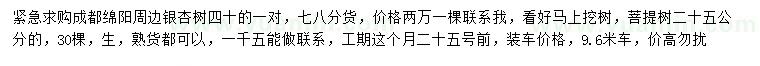 紧急求购成都绵阳周边银杏树四十的一对，七八分货，价格两万一棵联系我，看好马上挖树，菩提树二十五公分的，30棵，生，熟货都可以，一千五能做联系，工期这个月二十五号前，装车价格，9.6米车，价高勿扰